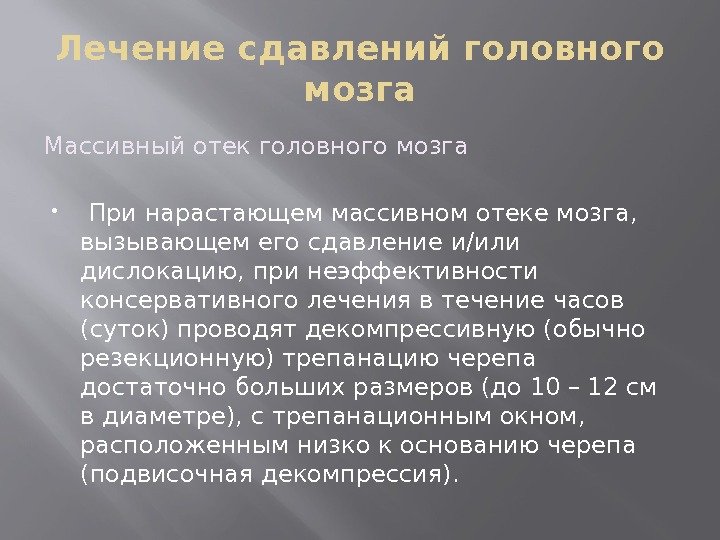 Лечение сдавлений головного мозга

Массивный отек головного мозга

• При нарастающем массивном отеке мозга, вызывающем его сдавление и/или дислокацию, при неэффективности консервативного лечения в течение часов (суток) проводят декомпрессивную (обычно резекционную) трепанацию черепа достаточно больших размеров (до 10 – 12 см в диаметре), с трепанационным окном, расположенным низко к основанию черепа (подвисочная декомпрессия).